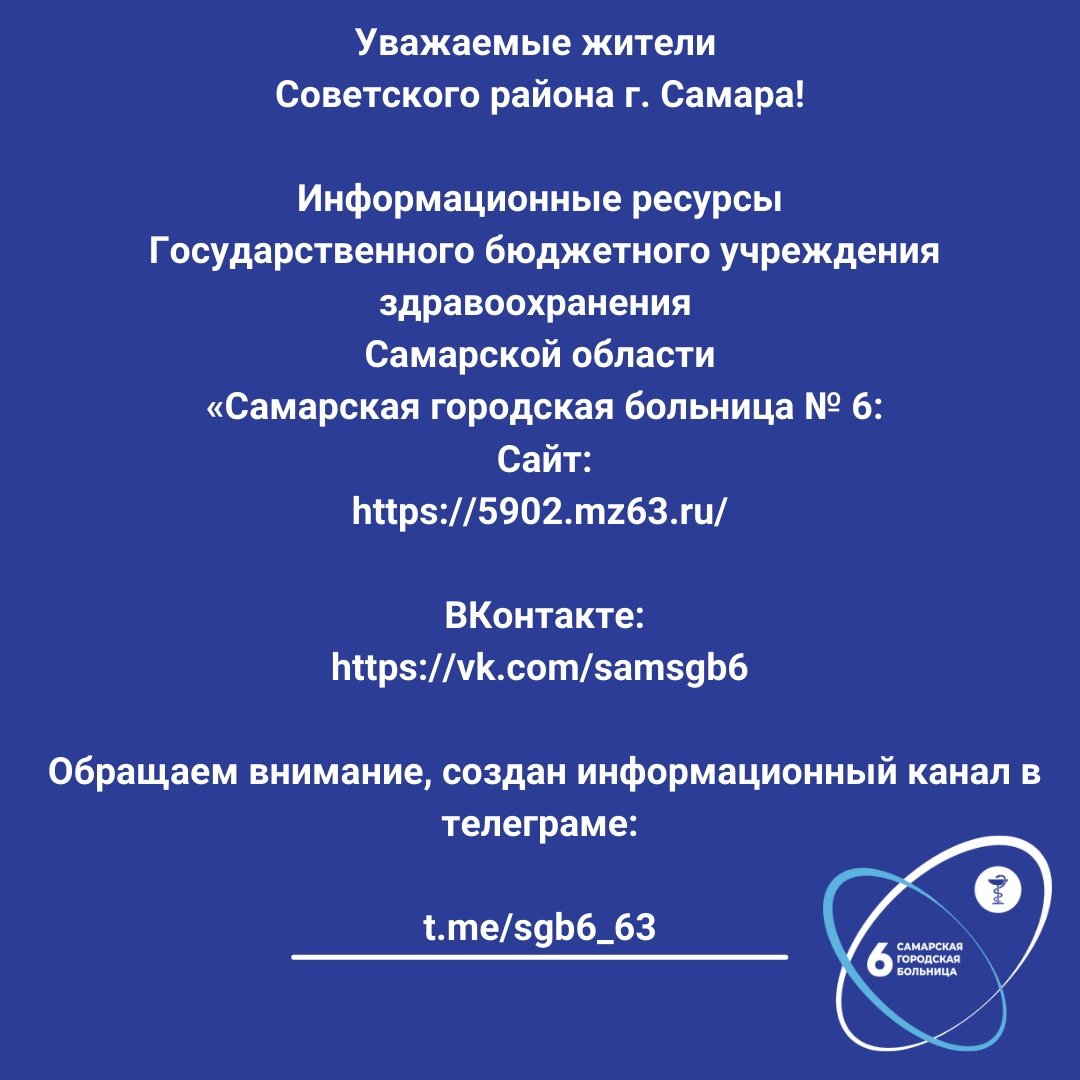 Уважаемые жители
Советского района г. Самара!

Информационные ресурсы
Государственного бюджетного учреждения здравоохранения
Самарской области
«Самарская городская больница № 6:
Сайт:
https://5902.mz63.ru/

ВКонтакте:
https://vk.com/samsgb6

Обращаем внимание, создан информационный канал в телеграме:

t.me/sgb6_63

6 САМАРСКАЯ ГОРОДСКАЯ БОЛЬНИЦА